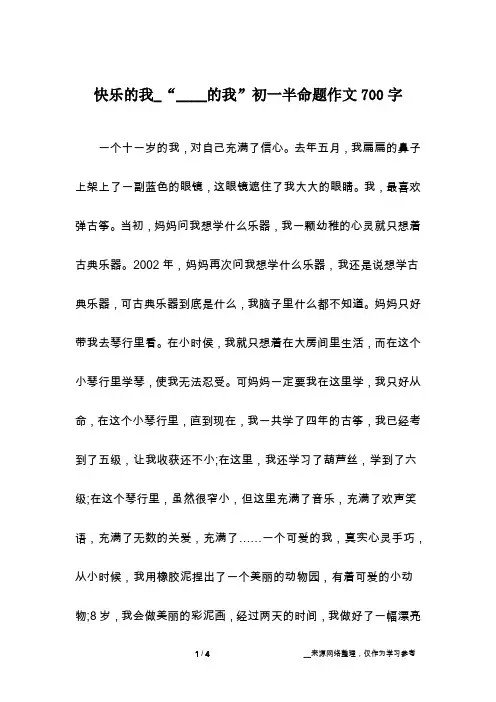 快乐的我_“____的我”初一半命题作文700字

一个十一岁的我，对自己充满了信心。去年五月，我扁扁的鼻子上架上了一副蓝色的眼镜，这眼镜遮住了我大大的眼睛。我，最喜欢弹古筝。当初，妈妈问我想学什么乐器，我一颗幼稚的心灵就只想着古典乐器。2002年，妈妈再次问我想学什么乐器，我还是说想学古典乐器，可古典乐器到底是什么，我脑子里什么都不知道。妈妈只好带我去琴行里看。在小时侯，我就只想着在大房间里生活，而在这个小琴行里学琴，使我无法忍受。可妈妈一定要我在这里学，我只好从命，在这个小琴行里，直到现在，我一共学了四年的古筝，我已经考到了五级，让我收获还不小;在这里，我还学习了葫芦丝，学到了六级;在这个琴行里，虽然很窄小，但这里充满了音乐，充满了欢声笑语，充满了无数的关爱，充满了……一个可爱的我，真实心灵手巧，从小时候，我用橡胶泥捏出了一个美丽的动物园，有着可爱的小动物;8岁，我会做美丽的彩泥画，经过两天的时间，我做好了一幅漂亮

1 / 4

__来源网络整理，仅作为学习参考